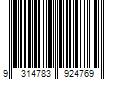 9 314783 924769